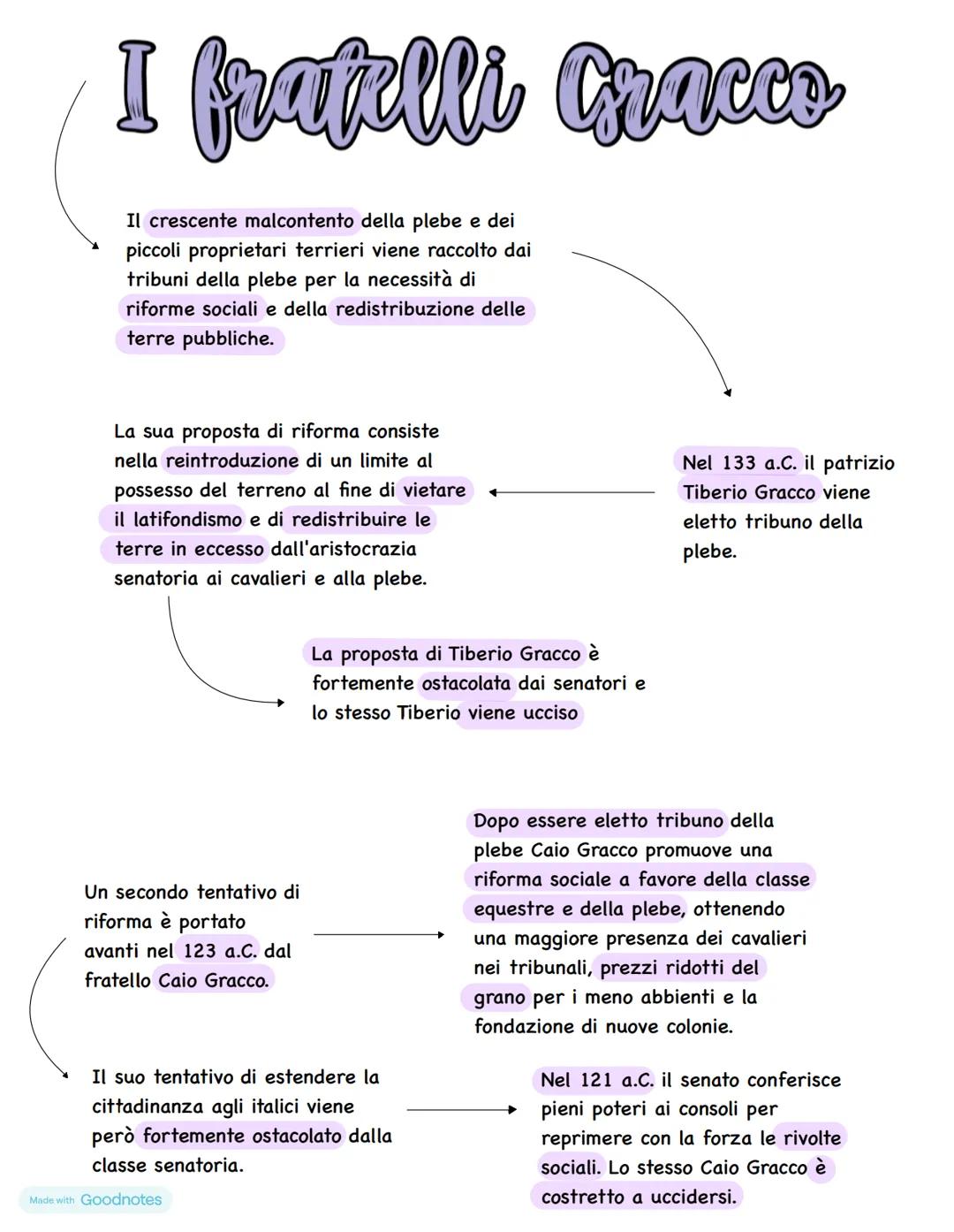 I fratelli Gracco

Il crescente malcontento della plebe e dei piccoli proprietari terrieri viene raccolto dai tribuni della plebe per la necessità di riforme sociali e della redistribuzione delle terre pubbliche.

Nel 133 a.C. il patrizio Tiberio Gracco viene eletto tribuno della plebe.

La sua proposta di riforma consiste nella reintroduzione di un limite al possesso del terreno al fine di vietare il latifondismo e di redistribuire le terre in eccesso dall'aristocrazia senatoria ai cavalieri e alla plebe.

La proposta di Tiberio Gracco è fortemente ostacolata dai senatori e lo stesso Tiberio viene ucciso

Un secondo tentativo di riforma è portato avanti nel 123 a.C. dal fratello Caio Gracco.

Dopo essere eletto tribuno della plebe Caio Gracco promuove una riforma sociale a favore della classe equestre e della plebe, ottenendo una maggiore presenza dei cavalieri nei tribunali, prezzi ridotti del grano per i meno abbienti e la fondazione di nuove colonie.

Il suo tentativo di estendere la cittadinanza agli italici viene però fortemente ostacolato dalla classe senatoria.

Nel 121 a.C. il senato conferisce pieni poteri ai consoli per reprimere con la forza le rivolte sociali. Lo stesso Caio Gracco è costretto a uccidersi.

Made with Goodnotes